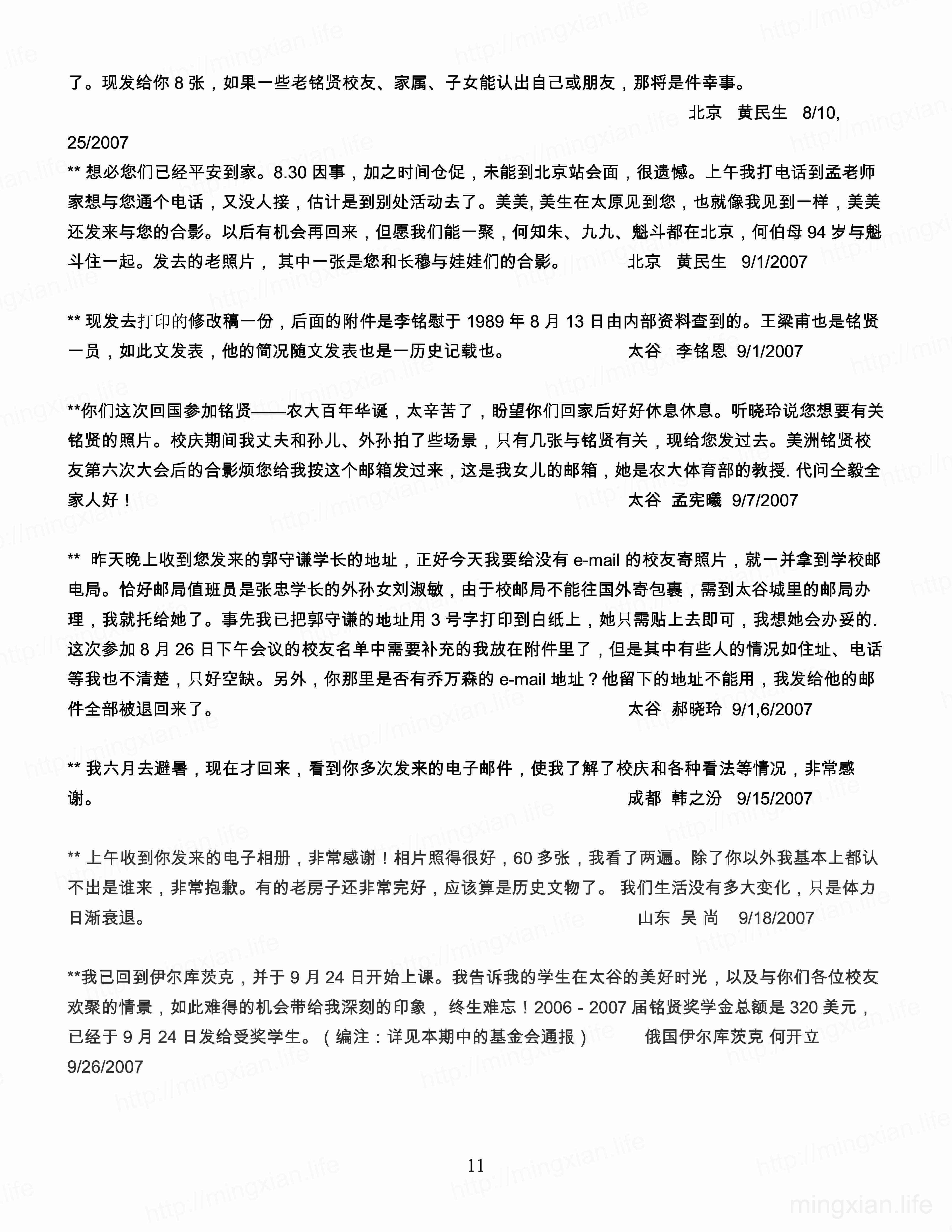 了。现发给你 8 张，如果一些老铭贤校友、家属、子女能认出自己或朋友，那将是件幸事。
北京　黄民生　8/10, 25/2007

** 想必您们已经平安到家。8.30 因事，加之时间仓促，未能到北京站会面，很遗憾。上午我打电话到孟老师家想与您通个电话，又没人接，估计是到别处活动去了。美美, 美生在太原见到您，也就像我见到一样，美美还发来与您的合影。以后有机会再回来，但愿我们能一聚，何知朱、九九、魁斗都在北京，何伯母 94 岁与魁斗住一起。发去的老照片， 其中一张是您和长穆与娃娃们的合影。　北京　黄民生　9/1/2007

** 现发去打印的修改稿一份，后面的附件是李铭慰于 1989 年 8 月 13 日由内部资料查到的。王梁甫也是铭贤一员，如此文发表，他的简况随文发表也是一历史记载也。　太谷　李铭恩　9/1/2007

**你们这次回国参加铭贤——农大百年华诞，太辛苦了，盼望你们回家后好好休息休息。听晓玲说您想要有关铭贤的照片。校庆期间我丈夫和孙儿、外孙拍了些场景，只有几张与铭贤有关，现给您发过去。美洲铭贤校友第六次大会后的合影烦您给我按这个邮箱发过来，这是我女儿的邮箱，她是农大体育部的教授. 代问仝毅全家人好！　太谷　孟宪曦　9/7/2007

** 昨天晚上收到您发来的郭守谦学长的地址，正好今天我要给没有 e-mail 的校友寄照片，就一并拿到学校邮电局。恰好邮局值班员是张忠学长的外孙女刘淑敏，由于校邮局不能往国外寄包裹，需到太谷城里的邮局办理，我就托给她了。事先我已把郭守谦的地址用 3 号字打印到白纸上，她只需贴上去即可，我想她会办妥的. 这次参加 8 月 26 日下午会议的校友名单中需要补充的我放在附件里了，但是其中有些人的情况如住址、电话等我也不清楚，只好空缺。另外，你那里是否有乔万森的 e-mail 地址？他留下的地址不能用，我发给他的邮件全部被退回来了。　太谷　郝晓玲　9/1,6/2007

** 我六月去避暑，现在才回来，看到你多次发来的电子邮件，使我了解了校庆和各种看法等情况，非常感谢。　成都　韩之汾　9/15/2007

** 上午收到你发来的电子相册，非常感谢！相片照得很好，60 多张，我看了两遍。除了你以外我基本上都认不出是谁来，非常抱歉。有的老房子还非常完好，应该算是历史文物了。 我们生活没有多大变化，只是体力日渐衰退。　山东　吴 尚　9/18/2007

**我已回到伊尔库茨克，并于 9 月 24 日开始上课。我告诉我的学生在太谷的美好时光，以及与你们各位校友欢聚的情景，如此难得的机会带给我深刻的印象， 终生难忘！2006 - 2007 届铭贤奖学金总额是 320 美元，已经于 9 月 24 日发给受奖学生。（编注：详见本期中的基金会通报）　俄国伊尔库茨克 何开立 9/26/2007

11

mingxian.life